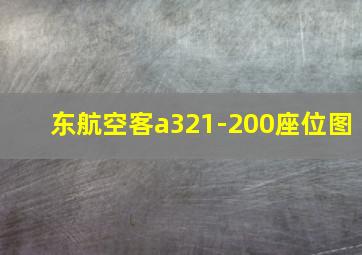 东航空客a321-200座位图